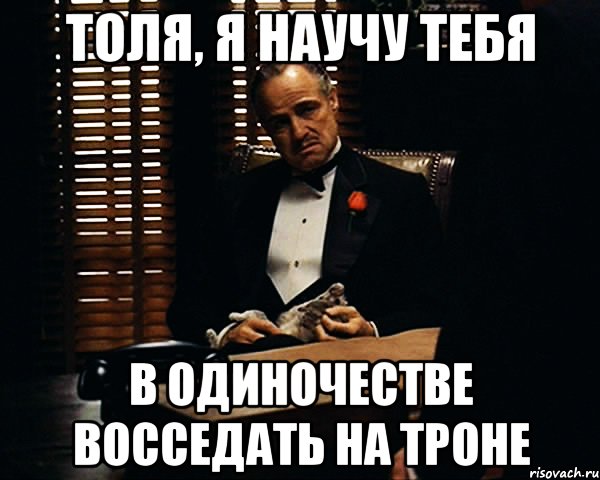 ТОЛЯ, Я НАУЧУ ТЕБЯ

В ОДИНОЧЕСТВЕ ВОССЕДАТЬ НА ТРОНЕ

risovach.ru